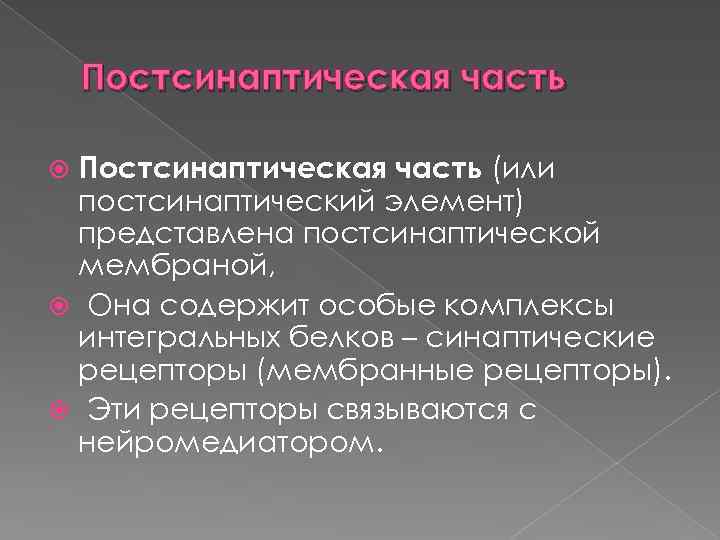 Постсинаптическая часть

Постсинаптическая часть (или постсинаптический элемент) представлена постсинаптической мембраной,

Она содержит особые комплексы интегральных белков – синаптические рецепторы (мембранные рецепторы).

Эти рецепторы связываются с нейромедиатором.